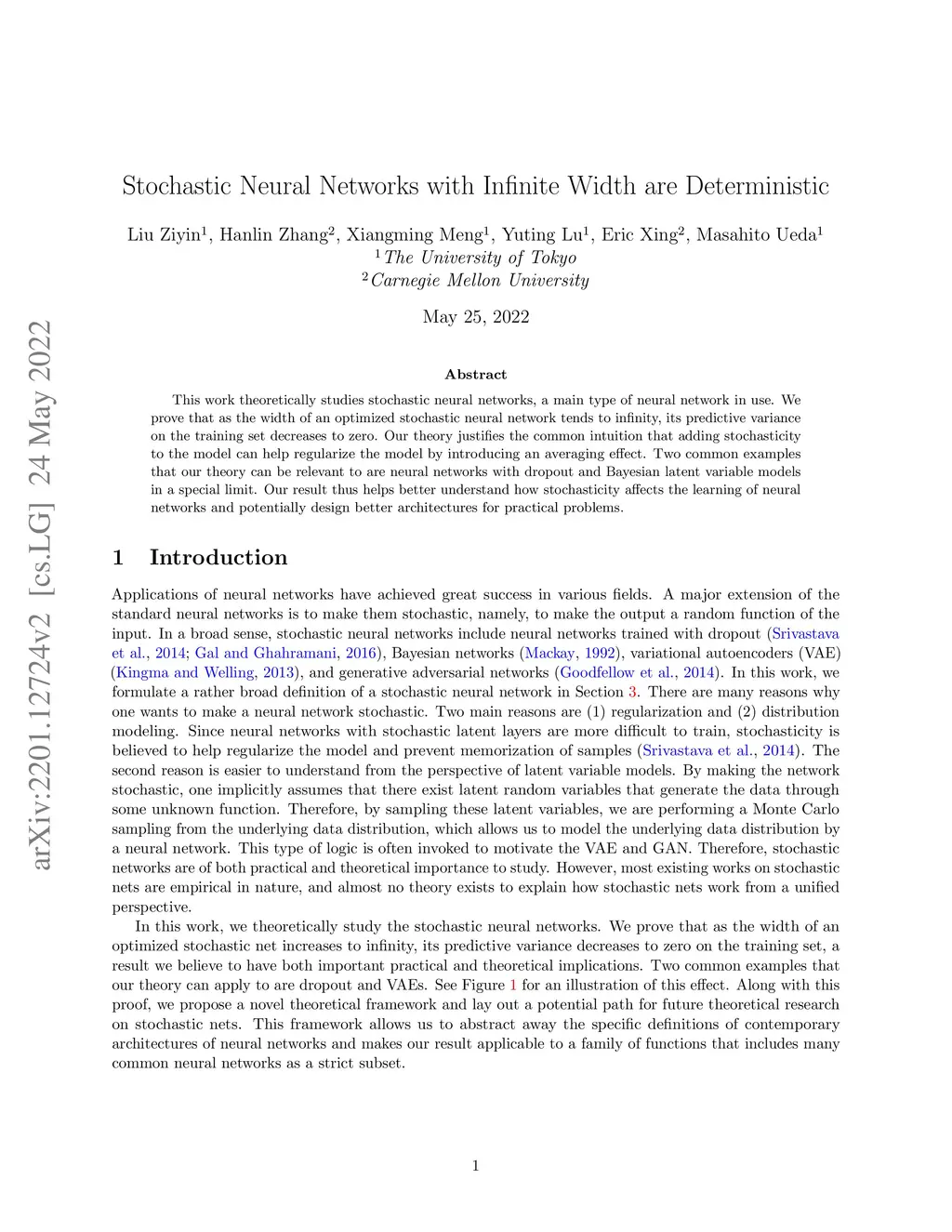 arXiv:2201.12724v2 [cs.LG] 24 May 2022

Stochastic Neural Networks with Infinite Width are Deterministic

Liu Ziyin$^1$, Hanlin Zhang$^2$, Xiangming Meng$^1$, Yuting Lu$^1$, Eric Xing$^2$, Masahito Ueda$^1$
$^1$The University of Tokyo
$^2$Carnegie Mellon University

May 25, 2022

Abstract

This work theoretically studies stochastic neural networks, a main type of neural network in use. We prove that as the width of an optimized stochastic neural network tends to infinity, its predictive variance on the training set decreases to zero. Our theory justifies the common intuition that adding stochasticity to the model can help regularize the model by introducing an averaging effect. Two common examples that our theory can be relevant to are neural networks with dropout and Bayesian latent variable models in a special limit. Our result thus helps better understand how stochasticity affects the learning of neural networks and potentially design better architectures for practical problems.

1 Introduction

Applications of neural networks have achieved great success in various fields. A major extension of the standard neural networks is to make them stochastic, namely, to make the output a random function of the input. In a broad sense, stochastic neural networks include neural networks trained with dropout (Srivastava et al., 2014; Gal and Ghahramani, 2016), Bayesian networks (Mackay, 1992), variational autoencoders (VAE) (Kingma and Welling, 2013), and generative adversarial networks (Goodfellow et al., 2014). In this work, we formulate a rather broad definition of a stochastic neural network in Section 3. There are many reasons why one wants to make a neural network stochastic. Two main reasons are (1) regularization and (2) distribution modeling. Since neural networks with stochastic latent layers are more difficult to train, stochasticity is believed to help regularize the model and prevent memorization of samples (Srivastava et al., 2014). The second reason is easier to understand from the perspective of latent variable models. By making the network stochastic, one implicitly assumes that there exist latent random variables that generate the data through some unknown function. Therefore, by sampling these latent variables, we are performing a Monte Carlo sampling from the underlying data distribution, which allows us to model the underlying data distribution by a neural network. This type of logic is often invoked to motivate the VAE and GAN. Therefore, stochastic networks are of both practical and theoretical importance to study. However, most existing works on stochastic nets are empirical in nature, and almost no theory exists to explain how stochastic nets work from a unified perspective.

In this work, we theoretically study the stochastic neural networks. We prove that as the width of an optimized stochastic net increases to infinity, its predictive variance decreases to zero on the training set, a result we believe to have both important practical and theoretical implications. Two common examples that our theory can apply to are dropout and VAEs. See Figure 1 for an illustration of this effect. Along with this proof, we propose a novel theoretical framework and lay out a potential path for future theoretical research on stochastic nets. This framework allows us to abstract away the specific definitions of contemporary architectures of neural networks and makes our result applicable to a family of functions that includes many common neural networks as a strict subset.

1